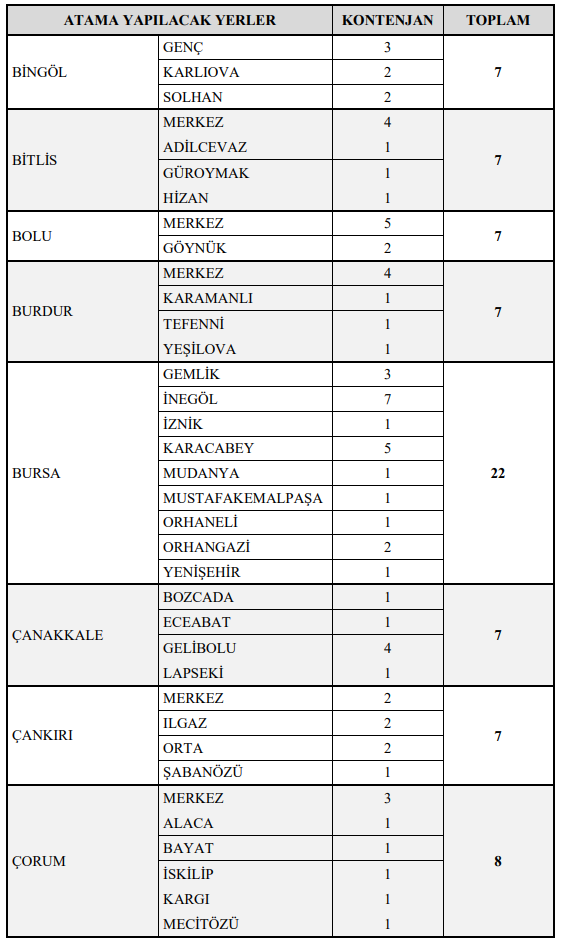 | ATAMA YAPILACAK YERLER | | KONTENJAN | TOPLAM |
|---|---|---|---|
| BİNGÖL | GENÇ | 3 | 7 |
| | KARLIOVA | 2 | |
| | SOLHAN | 2 | |
| BİTLİS | MERKEZ | 4 | 7 |
| | ADİLCEVAZ | 1 | |
| | GÜROYMAK | 1 | |
| | HİZAN | 1 | |
| BOLU | MERKEZ | 5 | 7 |
| | GÖYNÜK | 2 | |
| BURDUR | MERKEZ | 4 | 7 |
| | KARAMANLI | 1 | |
| | TEFENNİ | 1 | |
| | YEŞİLOVA | 1 | |
| BURSA | GEMLİK | 3 | 22 |
| | İNEGÖL | 7 | |
| | İZNİK | 1 | |
| | KARACABEY | 5 | |
| | MUDANYA | 1 | |
| | MUSTAFAKEMALPAŞA | 1 | |
| | ORHANELİ | 1 | |
| | ORHANGAZİ | 2 | |
| | YENİŞEHİR | 1 | |
| ÇANAKKALE | BOZCADA | 1 | 7 |
| | ECEABAT | 1 | |
| | GELİBOLU | 4 | |
| | LAPSEKİ | 1 | |
| ÇANKIRI | MERKEZ | 2 | 7 |
| | ILGAZ | 2 | |
| | ORTA | 2 | |
| | ŞABANÖZÜ | 1 | |
| ÇORUM | MERKEZ | 3 | 8 |
| | ALACA | 1 | |
| | BAYAT | 1 | |
| | İSKİLİP | 1 | |
| | KARGI | 1 | |
| | MECİTÖZÜ | 1 | |